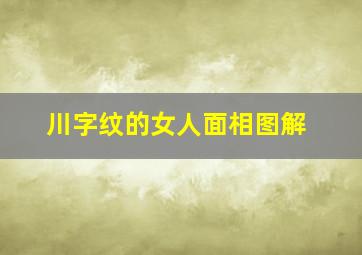 川字纹的女人面相图解